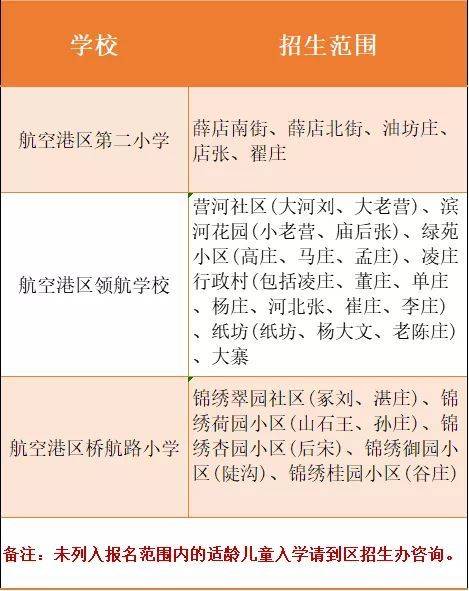 | 学校 | 招生范围 |
|---|---|
| 航空港区第二小学 | 薛店南街、薛店北街、油坊庄、店张、翟庄 |
| 航空港区领航学校 | 营河社区(大河刘、大老营)、滨河花园(小老营、庙后张)、绿苑小区(高庄、马庄、孟庄)、凌庄行政村(包括凌庄、董庄、单庄、杨庄、河北张、崔庄、李庄)、纸坊(纸坊、杨大文、老陈庄)、大寨 |
| 航空港区桥航路小学 | 锦绣翠园社区(冢刘、湛庄)、锦绣荷园小区(山石王、孙庄)、锦绣杏园小区(后宋)、锦绣御园小区(陡沟)、锦绣桂园小区(谷庄) |

备注：未列入报名范围内的适龄儿童入学请到区招生办咨询。